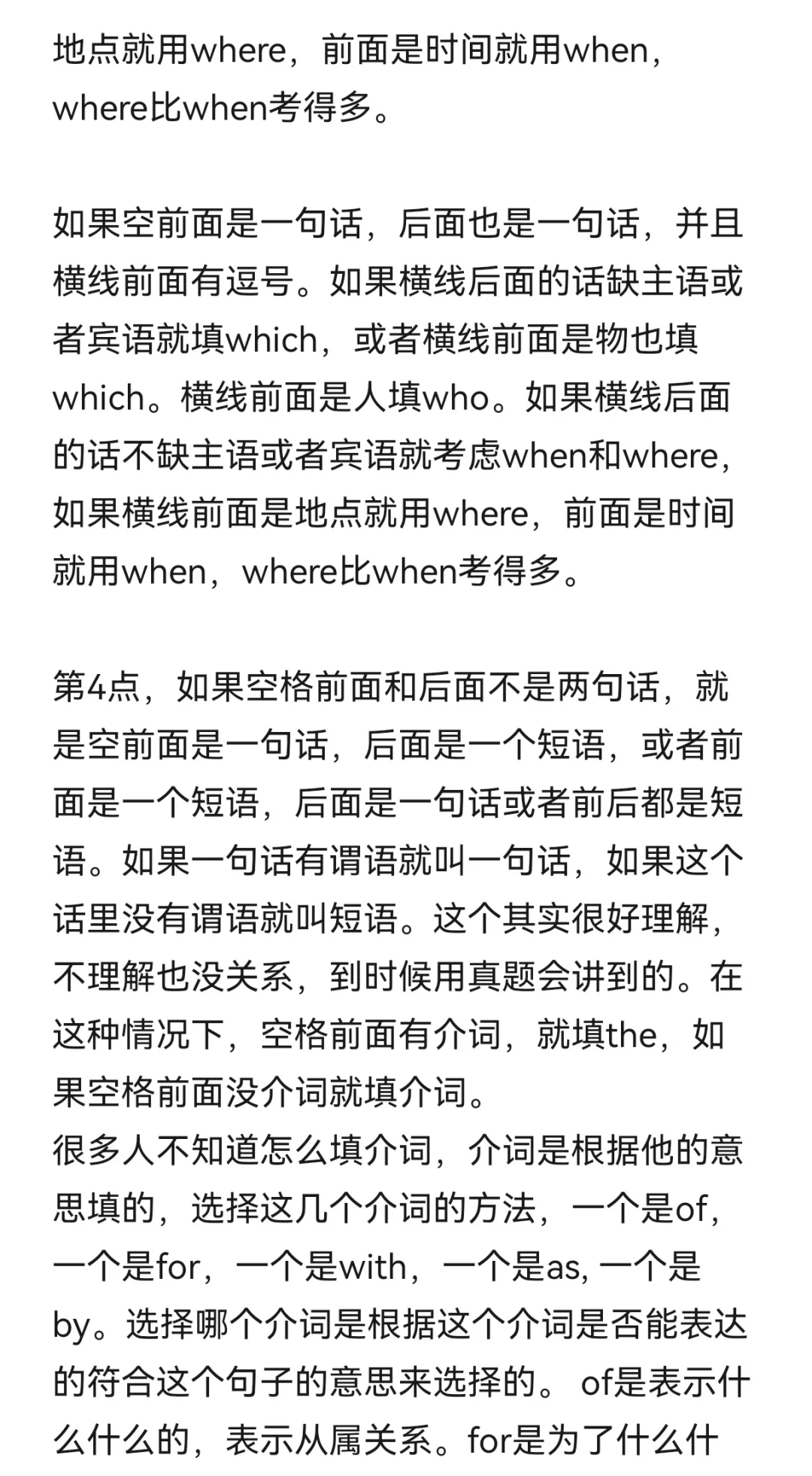 地点就用where，前面是时间就用when，where比when考得多。

如果空前面是一句话，后面也是一句话，并且横线前面有逗号。如果横线后面的话缺主语或者宾语就填which，或者横线前面是物也填which。横线前面是人填who。如果横线后面的话不缺主语或者宾语就考虑when和where，如果横线前面是地点就用where，前面是时间就用when，where比when考得多。

第4点，如果空格前面和后面不是两句话，就是空前面是一句话，后面是一个短语，或者前面是一个短语，后面是一句话或者前后都是短语。如果一句话有谓语就叫一句话，如果这个话里没有谓语就叫短语。这个其实很好理解，不理解也没关系，到时候用真题会讲到的。在这种情况下，空格前面有介词，就填the，如果空格前面没介词就填介词。
很多人不知道怎么填介词，介词是根据他的意思填的，选择这几个介词的方法，一个是of，一个是for，一个是with，一个是as, 一个是by。选择哪个介词是根据这个介词是否能表达的符合这个句子的意思来选择的。 of是表示什么什么的，表示从属关系。for是为了什么什